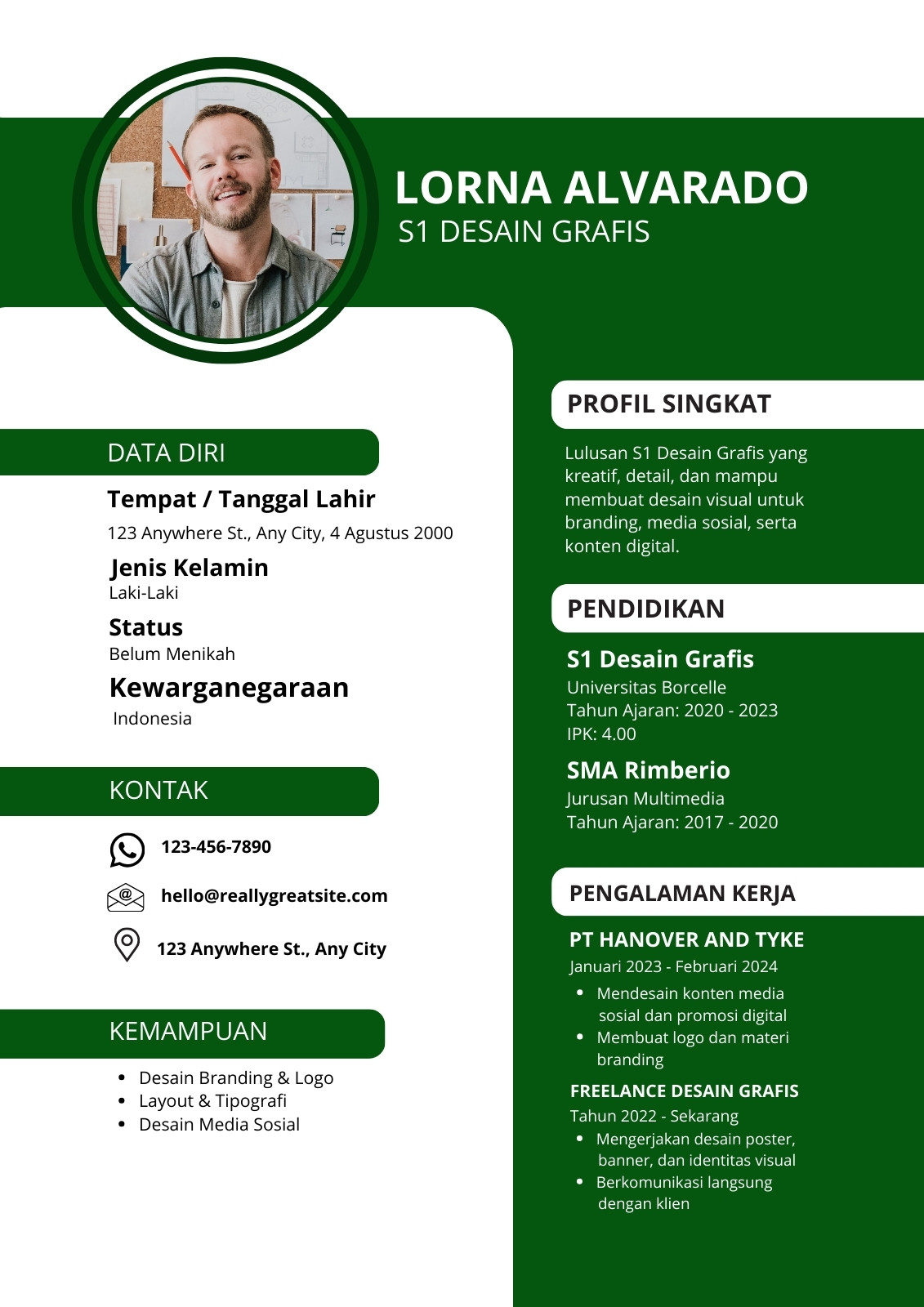 LORNA ALVARADO
S1 DESAIN GRAFIS

DATA DIRI

Tempat / Tanggal Lahir
123 Anywhere St., Any City, 4 Agustus 2000

Jenis Kelamin
Laki-Laki

Status
Belum Menikah

Kewarganegaraan
Indonesia

KONTAK

123-456-7890

hello@reallygreatsite.com

123 Anywhere St., Any City

KEMAMPUAN

- Desain Branding & Logo
- Layout & Tipografi
- Desain Media Sosial

PROFIL SINGKAT

Lulusan S1 Desain Grafis yang kreatif, detail, dan mampu membuat desain visual untuk branding, media sosial, serta konten digital.

PENDIDIKAN

S1 Desain Grafis
Universitas Borcelle
Tahun Ajaran: 2020 - 2023
IPK: 4.00

SMA Rimberio
Jurusan Multimedia
Tahun Ajaran: 2017 - 2020

PENGALAMAN KERJA

PT HANOVER AND TYKE
Januari 2023 - Februari 2024
- Mendesain konten media sosial dan promosi digital
- Membuat logo dan materi branding

FREELANCE DESAIN GRAFIS
Tahun 2022 - Sekarang
- Mengerjakan desain poster, banner, dan identitas visual
- Berkomunikasi langsung dengan klien